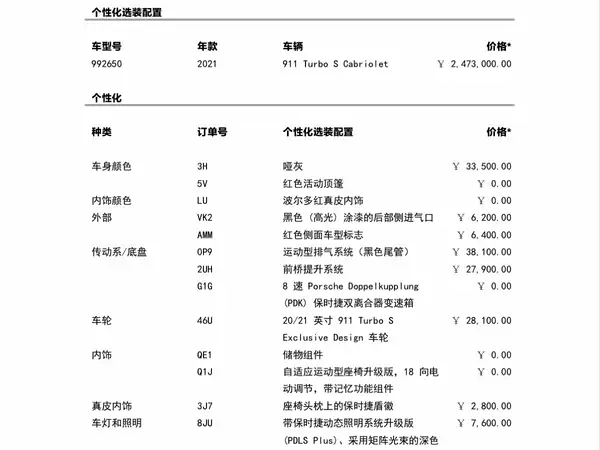 个性化选装配置

| 车型号 | 年款 | 车辆 | 价格* |
|---|---|---|---|
| 992650 | 2021 | 911 Turbo S Cabriolet | ￥ 2,473,000.00 |

个性化

| 种类 | 订单号 | 个性化选装配置 | 价格* |
|---|---|---|---|
| 车身颜色 | 3H | 哑灰 | ￥ 33,500.00 |
| | 5V | 红色活动顶篷 | ￥ 0.00 |
| 内饰颜色 | LU | 波尔多红真皮内饰 | ￥ 0.00 |
| 外部 | VK2 | 黑色（高光）涂漆的后部侧进气口 | ￥ 6,200.00 |
| | AMM | 红色侧面车型标志 | ￥ 6,400.00 |
| 传动系/底盘 | 0P9 | 运动型排气系统（黑色尾管） | ￥ 38,100.00 |
| | 2UH | 前桥提升系统 | ￥ 27,900.00 |
| | G1G | 8 速 Porsche Doppelkupplung (PDK) 保时捷双离合器变速箱 | ￥ 0.00 |
| 车轮 | 46U | 20/21 英寸 911 Turbo S Exclusive Design 车轮 | ￥ 28,100.00 |
| 内饰 | QE1 | 储物组件 | ￥ 0.00 |
| | Q1J | 自适应运动型座椅升级版，18 向电动调节，带记忆功能组件 | ￥ 0.00 |
| 真皮内饰 | 3J7 | 座椅头枕上的保时捷盾徽 | ￥ 2,800.00 |
| 车灯和照明 | 8JU | 带保时捷动态照明系统升级版 (PDLS Plus)、采用矩阵光束的深色 | ￥ 7,600.00 |